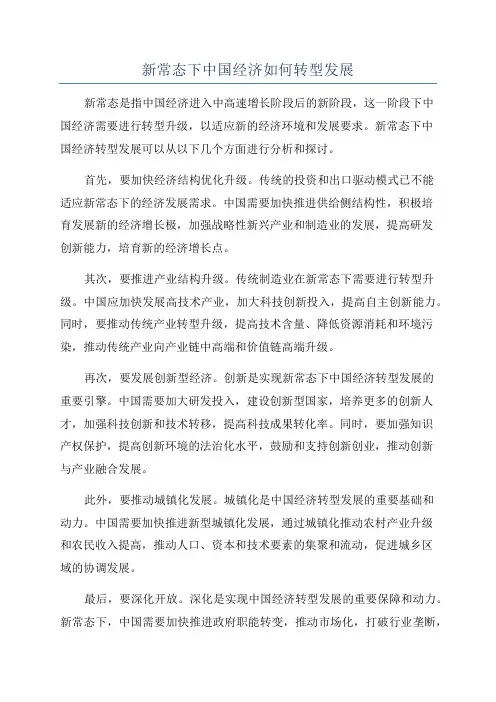 新常态下中国经济如何转型发展

新常态是指中国经济进入中高速增长阶段后的新阶段，这一阶段下中国经济需要进行转型升级，以适应新的经济环境和发展要求。新常态下中国经济转型发展可以从以下几个方面进行分析和探讨。

首先，要加快经济结构优化升级。传统的投资和出口驱动模式已不能适应新常态下的经济发展需求。中国需要加快推进供给侧结构性，积极培育发展新的经济增长极，加强战略性新兴产业和制造业的发展，提高研发创新能力，培育新的经济增长点。

其次，要推进产业结构升级。传统制造业在新常态下需要进行转型升级。中国应加快发展高技术产业，加大科技创新投入，提高自主创新能力。同时，要推动传统产业转型升级，提高技术含量、降低资源消耗和环境污染，推动传统产业向产业链中高端和价值链高端升级。

再次，要发展创新型经济。创新是实现新常态下中国经济转型发展的重要引擎。中国需要加大研发投入，建设创新型国家，培养更多的创新人才，加强科技创新和技术转移，提高科技成果转化率。同时，要加强知识产权保护，提高创新环境的法治化水平，鼓励和支持创新创业，推动创新与产业融合发展。

此外，要推动城镇化发展。城镇化是中国经济转型发展的重要基础和动力。中国需要加快推进新型城镇化发展，通过城镇化推动农村产业升级和农民收入提高，推动人口、资本和技术要素的集聚和流动，促进城乡区域的协调发展。

最后，要深化开放。深化是实现中国经济转型发展的重要保障和动力。新常态下，中国需要加快推进政府职能转变，推动市场化，打破行业垄断，